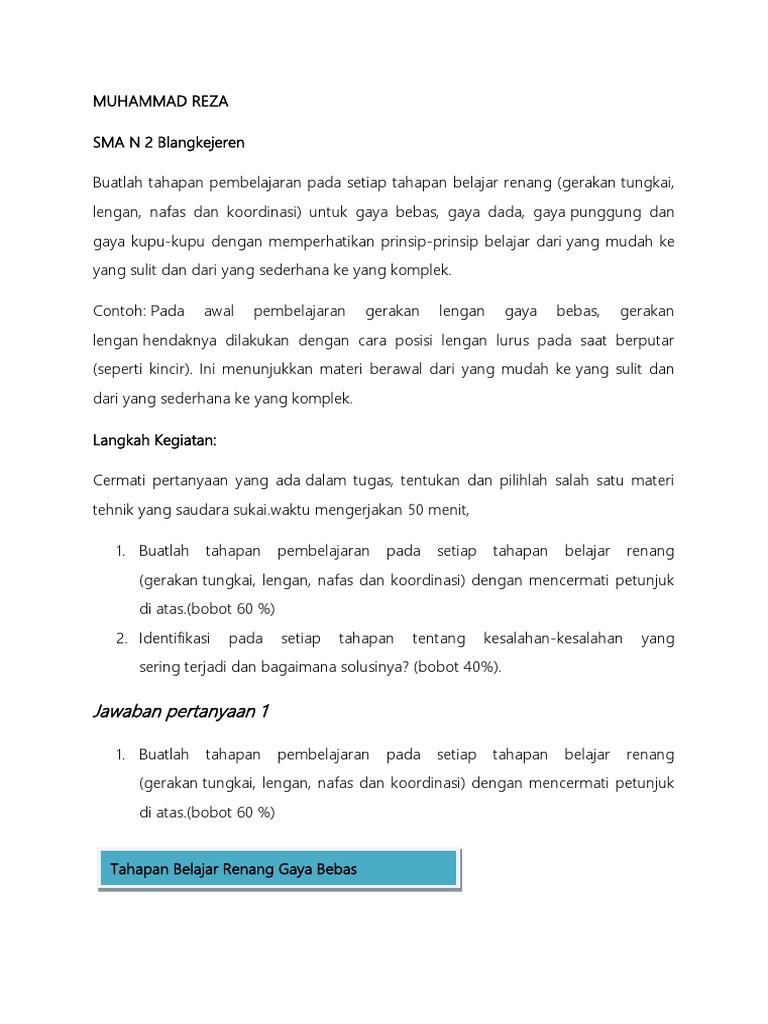 MUHAMMAD REZA

SMA N 2 Blangkejeren

Buatlah tahapan pembelajaran pada setiap tahapan belajar renang (gerakan tungkai, lengan, nafas dan koordinasi) untuk gaya bebas, gaya dada, gaya punggung dan gaya kupu-kupu dengan memperhatikan prinsip-prinsip belajar dari yang mudah ke yang sulit dan dari yang sederhana ke yang komplek.

Contoh: Pada awal pembelajaran gerakan lengan gaya bebas, gerakan lengan hendaknya dilakukan dengan cara posisi lengan lurus pada saat berputar (seperti kincir). Ini menunjukkan materi berawal dari yang mudah ke yang sulit dan dari yang sederhana ke yang komplek.

Langkah Kegiatan:

Cermati pertanyaan yang ada dalam tugas, tentukan dan pilihlah salah satu materi tehnik yang saudara sukai.waktu mengerjakan 50 menit,

1. Buatlah tahapan pembelajaran pada setiap tahapan belajar renang (gerakan tungkai, lengan, nafas dan koordinasi) dengan mencermati petunjuk di atas.(bobot 60 %)
2. Identifikasi pada setiap tahapan tentang kesalahan-kesalahan yang sering terjadi dan bagaimana solusinya? (bobot 40%).

Jawaban pertanyaan 1

1. Buatlah tahapan pembelajaran pada setiap tahapan belajar renang (gerakan tungkai, lengan, nafas dan koordinasi) dengan mencermati petunjuk di atas.(bobot 60 %)

Tahapan Belajar Renang Gaya Bebas